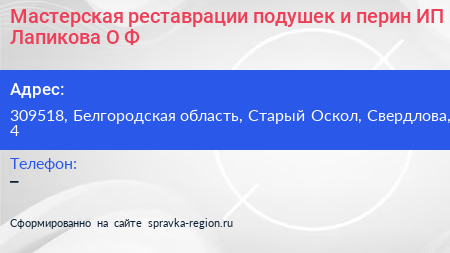 Мастерская реставрации подушек и перин ИП Лапикова О Ф

Адрес:

309518, Белгородская область, Старый Оскол, Свердлова, 4

Телефон:

–

Сформированно на сайте spravka-region.ru